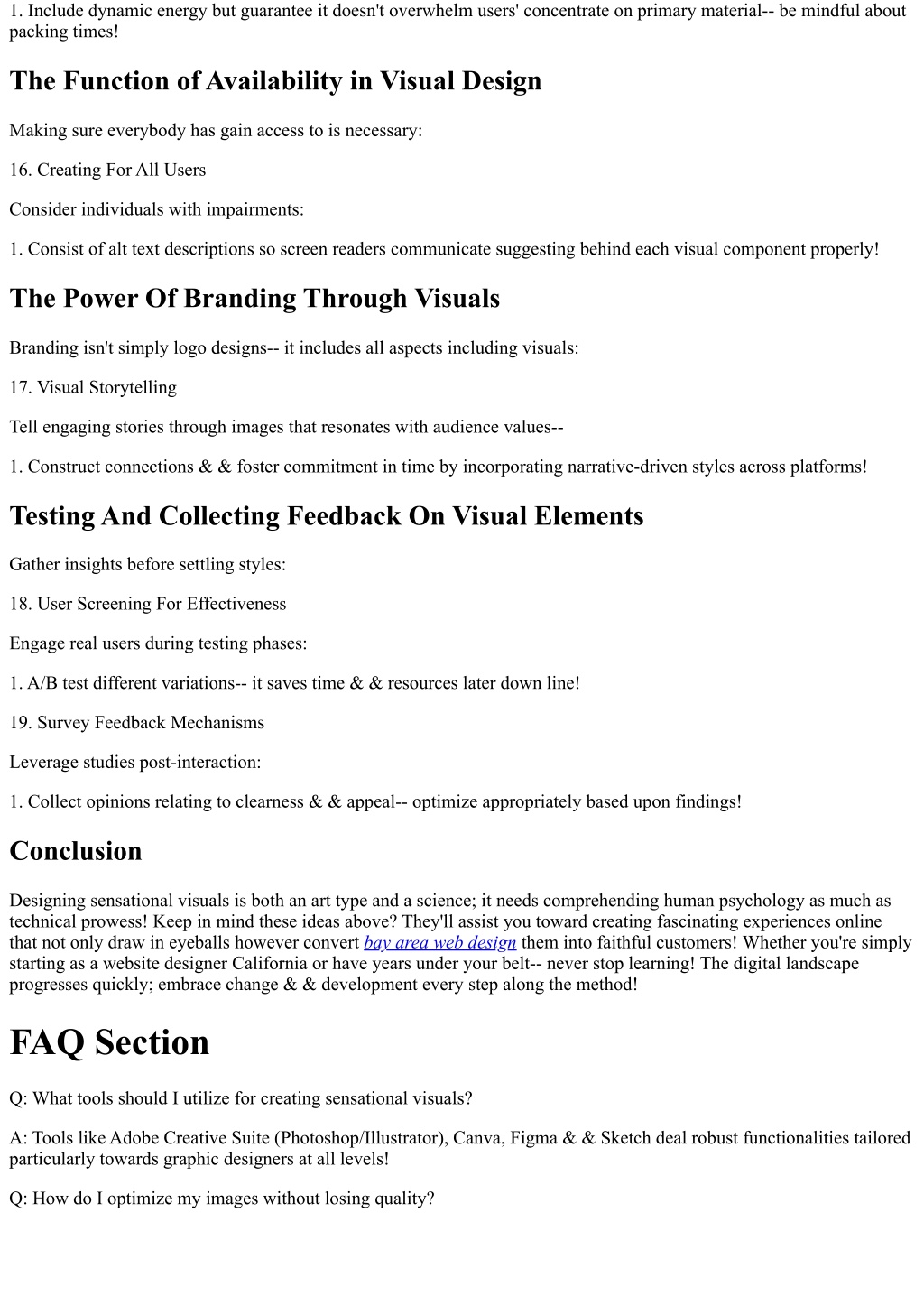 1. Include dynamic energy but guarantee it doesn't overwhelm users' concentrate on primary material-- be mindful about packing times!

The Function of Availability in Visual Design

Making sure everybody has gain access to is necessary:

16. Creating For All Users

Consider individuals with impairments:

1. Consist of alt text descriptions so screen readers communicate suggesting behind each visual component properly!

The Power Of Branding Through Visuals

Branding isn't simply logo designs-- it includes all aspects including visuals:

17. Visual Storytelling

Tell engaging stories through images that resonates with audience values--

1. Construct connections & & foster commitment in time by incorporating narrative-driven styles across platforms!

Testing And Collecting Feedback On Visual Elements

Gather insights before settling styles:

18. User Screening For Effectiveness

Engage real users during testing phases:

1. A/B test different variations-- it saves time & & resources later down line!

19. Survey Feedback Mechanisms

Leverage studies post-interaction:

1. Collect opinions relating to clearness & & appeal-- optimize appropriately based upon findings!

Conclusion

Designing sensational visuals is both an art type and a science; it needs comprehending human psychology as much as technical prowess! Keep in mind these ideas above? They'll assist you toward creating fascinating experiences online that not only draw in eyeballs however convert bay area web design them into faithful customers! Whether you're simply starting as a website designer California or have years under your belt-- never stop learning! The digital landscape progresses quickly; embrace change & & development every step along the method!

FAQ Section

Q: What tools should I utilize for creating sensational visuals?

A: Tools like Adobe Creative Suite (Photoshop/Illustrator), Canva, Figma & & Sketch deal robust functionalities tailored particularly towards graphic designers at all levels!

Q: How do I optimize my images without losing quality?